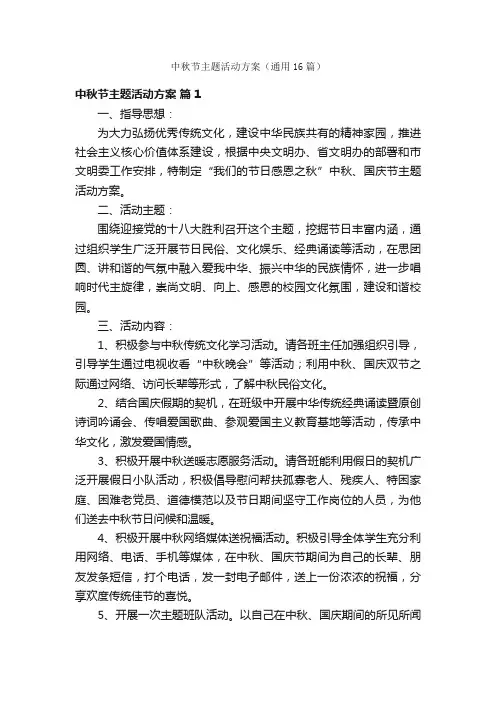 中秋节主题活动方案（通用16篇）

中秋节主题活动方案 篇1

一、指导思想：

为大力弘扬优秀传统文化，建设中华民族共有的精神家园，推进社会主义核心价值体系建设，根据中央文明办、省文明办的部署和市文明委工作安排，特制定“我们的节日感恩之秋”中秋、国庆节主题活动方案。

二、活动主题：

围绕迎接党的十八大胜利召开这个主题，挖掘节日丰富内涵，通过组织学生广泛开展节日民俗、文化娱乐、经典诵读等活动，在思团圆、讲和谐的气氛中融入爱我中华、振兴中华的民族情怀，进一步唱响时代主旋律，崇尚文明、向上、感恩的校园文化氛围，建设和谐校园。

三、活动内容：

1、积极参与中秋传统文化学习活动。请各班主任加强组织引导，引导学生通过电视收看“中秋晚会”等活动；利用中秋、国庆双节之际通过网络、访问长辈等形式，了解中秋民俗文化。

2、结合国庆假期的契机，在班级中开展中华传统经典诵读暨原创诗词吟诵会、传唱爱国歌曲、参观爱国主义教育基地等活动，传承中华文化，激发爱国情感。

3、积极开展中秋送暖志愿服务活动。请各班能利用假日的契机广泛开展假日小队活动，积极倡导慰问帮扶孤寡老人、残疾人、特困家庭、困难老党员、道德模范以及节日期间坚守工作岗位的人员，为他们送去中秋节日问候和温暖。

4、积极开展中秋网络媒体送祝福活动。积极引导全体学生充分利用网络、电话、手机等媒体，在中秋、国庆节期间为自己的长辈、朋友发条短信，打个电话，发一封电子邮件，送上一份浓浓的祝福，分享欢度传统佳节的喜悦。

5、开展一次主题班队活动。以自己在中秋、国庆期间的所见所闻